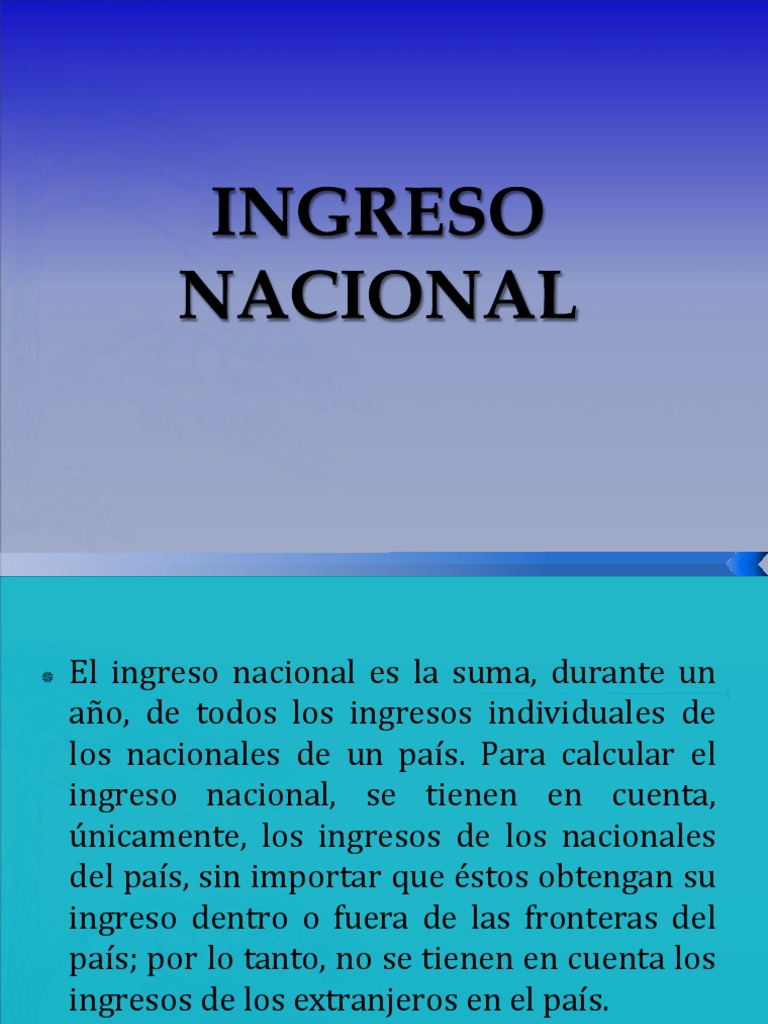 INGRESO NACIONAL

El ingreso nacional es la suma, durante un año, de todos los ingresos individuales de los nacionales de un país. Para calcular el ingreso nacional, se tienen en cuenta, únicamente, los ingresos de los nacionales del país, sin importar que éstos obtengan su ingreso dentro o fuera de las fronteras del país; por lo tanto, no se tienen en cuenta los ingresos de los extranjeros en el país.